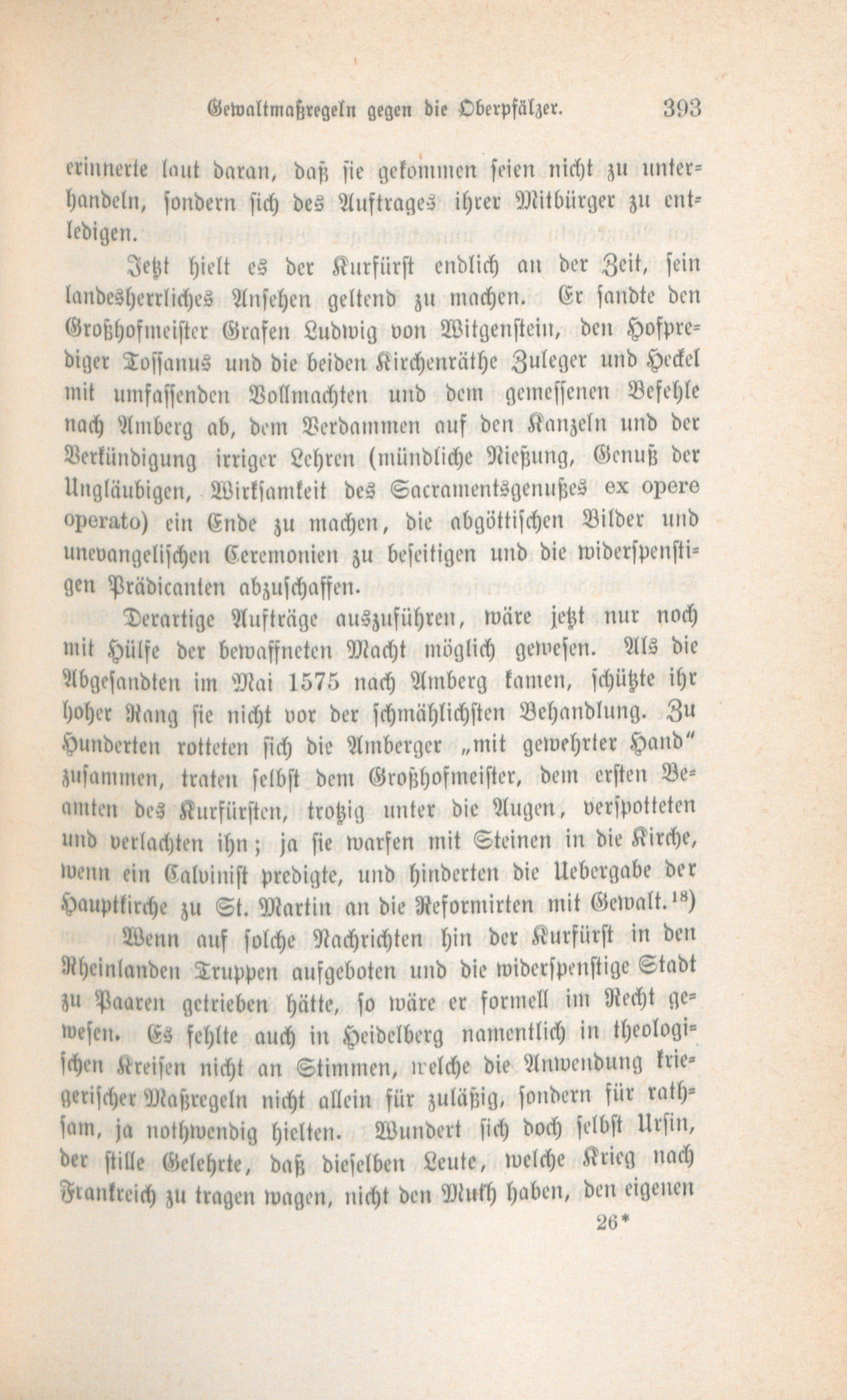 Gewaltmaßregeln gegen die Oberpfälzer. 393

erinnerte laut daran, daß sie gekommen seien nicht zu unterhandeln, sondern sich des Auftrages ihrer Mitbürger zu entledigen.

Jetzt hielt es der Kurfürst endlich an der Zeit, sein landesherrliches Ansehen geltend zu machen. Er sandte den Großhofmeister Grafen Ludwig von Witgenstein, den Hofprediger Tossanus und die beiden Kirchenräthe Zuleger und Heckel mit umfassenden Vollmachten und dem gemessenen Befehle nach Amberg ab, dem Verdammen auf den Kanzeln und der Verkündigung irriger Lehren (mündliche Nießung, Genuß der Ungläubigen, Wirksamkeit des Sacramentsgenußes ex opere operato) ein Ende zu machen, die abgöttischen Bilder und unevangelischen Ceremonien zu beseitigen und die widerspenstigen Prädicanten abzuschaffen.

Derartige Aufträge auszuführen, wäre jetzt nur noch mit Hülfe der bewaffneten Macht möglich gewesen. Als die Abgesandten im Mai 1575 nach Amberg kamen, schützte ihr hoher Rang sie nicht vor der schmählichsten Behandlung. Zu Hunderten rotteten sich die Amberger „mit gewehrter Hand" zusammen, traten selbst dem Großhofmeister, dem ersten Beamten des Kurfürsten, trotzig unter die Augen, verspotteten und verlachten ihn; ja sie warfen mit Steinen in die Kirche, wenn ein Calvinist predigte, und hinderten die Uebergabe der Hauptkirche zu St. Martin an die Reformirten mit Gewalt.$^{18}$)

Wenn auf solche Nachrichten hin der Kurfürst in den Rheinlanden Truppen aufgeboten und die widerspenstige Stadt zu Paaren getrieben hätte, so wäre er formell im Recht gewesen. Es fehlte auch in Heidelberg namentlich in theologischen Kreisen nicht an Stimmen, welche die Anwendung kriegerischer Maßregeln nicht allein für zuläßig, sondern für rathsam, ja nothwendig hielten. Wundert sich doch selbst Ursin, der stille Gelehrte, daß dieselben Leute, welche Krieg nach Frankreich zu tragen wagen, nicht den Muth haben, den eigenen

26*